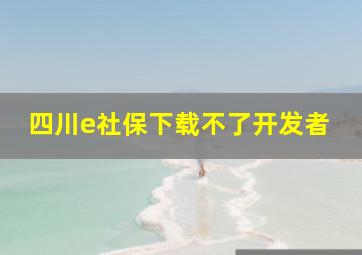 四川e社保下载不了开发者